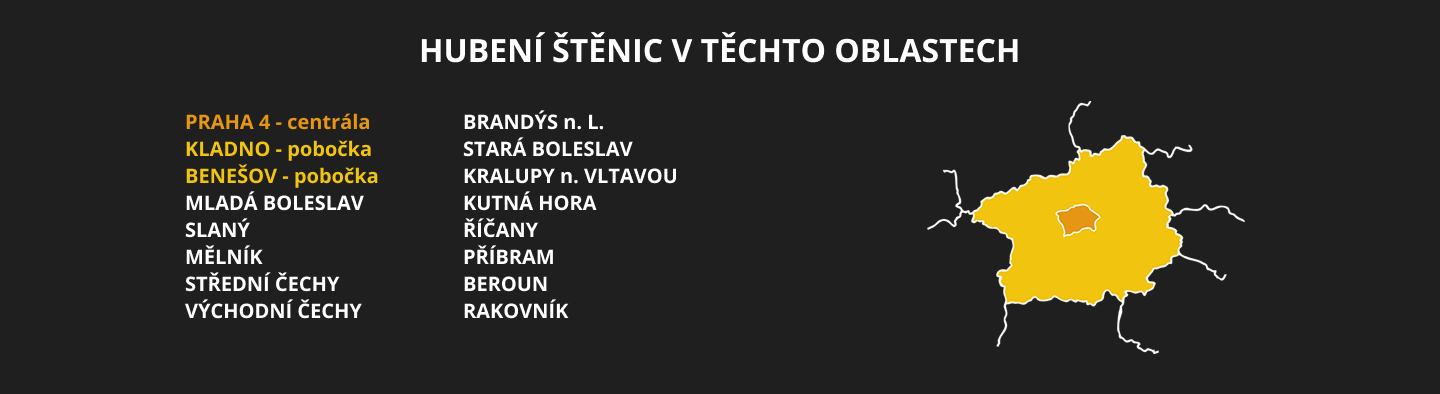 HUBENÍ ŠTĚNIC V TĚCHTO OBLASTECH

PRAHA 4 - centrála
KLADNO - pobočka
BENEŠOV - pobočka
MLADÁ BOLESLAV
SLANÝ
MĚLNÍK
STŘEDNÍ ČECHY
VÝCHODNÍ ČECHY

BRANDÝS n. L.
STARÁ BOLESLAV
KRALUPY n. VLTAVOU
KUTNÁ HORA
ŘÍČANY
PŘÍBRAM
BEROUN
RAKOVNÍK